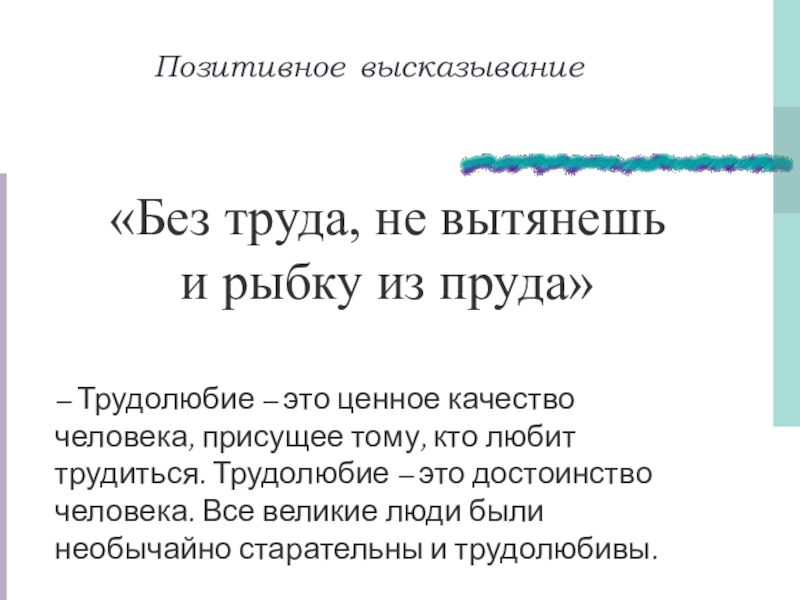 Позитивное высказывание

«Без труда, не вытянешь и рыбку из пруда»

– Трудолюбие – это ценное качество человека, присущее тому, кто любит трудиться. Трудолюбие – это достоинство человека. Все великие люди были необычайно старательны и трудолюбивы.